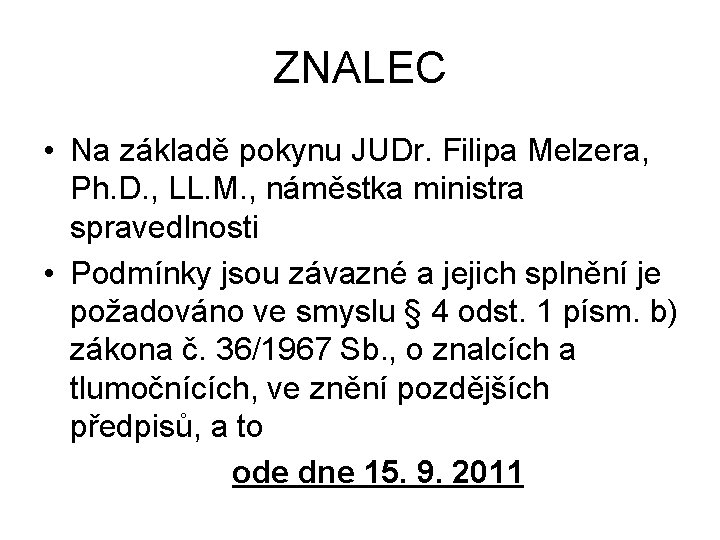 ZNALEC

• Na základě pokynu JUDr. Filipa Melzera, Ph.D., LL.M., náměstka ministra spravedlnosti
• Podmínky jsou závazné a jejich splnění je požadováno ve smyslu § 4 odst. 1 písm. b) zákona č. 36/1967 Sb., o znalcích a tlumočnících, ve znění pozdějších předpisů, a to

ode dne 15. 9. 2011